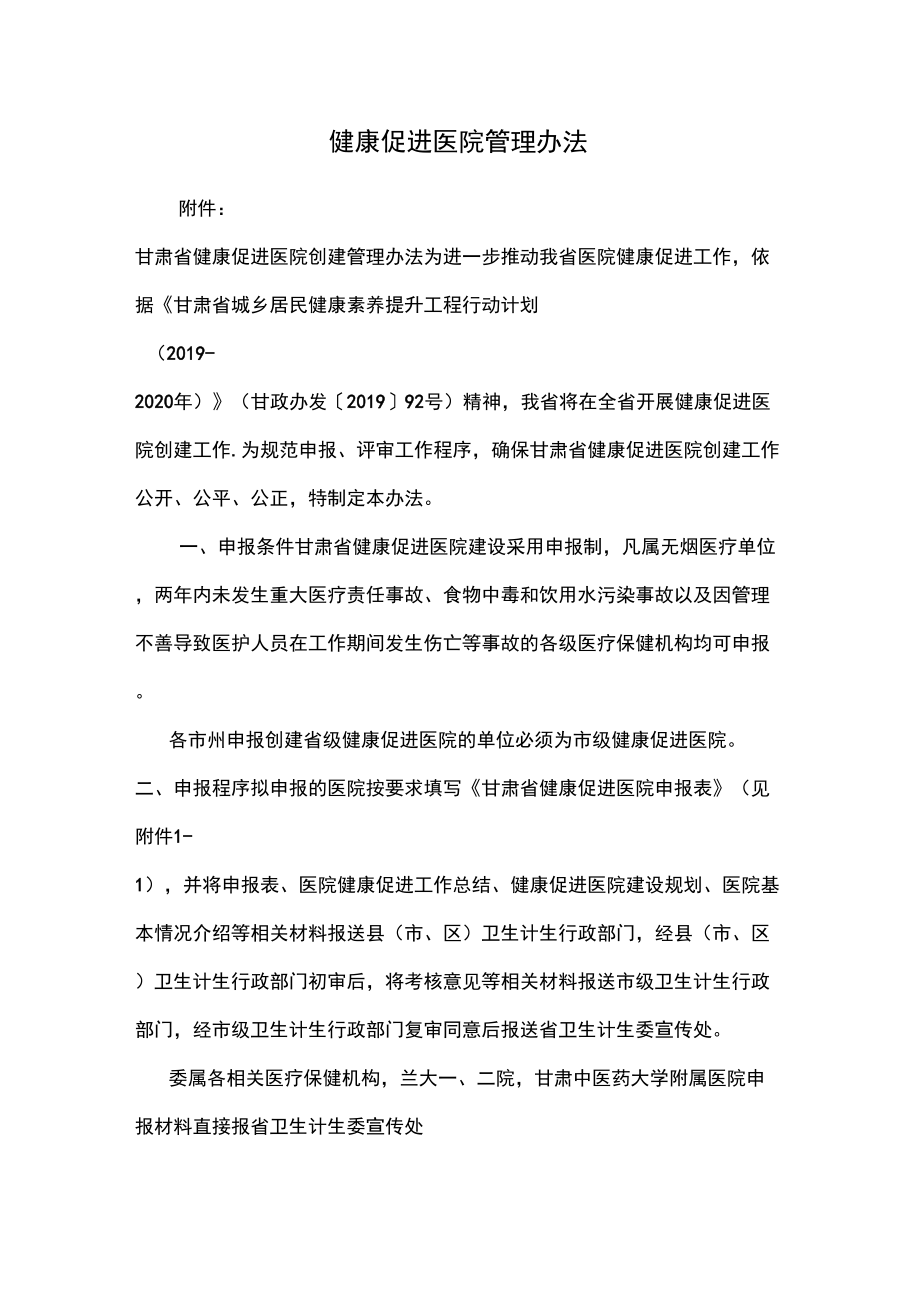 健康促进医院管理办法

附件：

甘肃省健康促进医院创建管理办法为进一步推动我省医院健康促进工作，依据《甘肃省城乡居民健康素养提升工程行动计划

（2019-

2020年）》（甘政办发〔2019〕92号）精神，我省将在全省开展健康促进医院创建工作.为规范申报、评审工作程序，确保甘肃省健康促进医院创建工作公开、公平、公正，特制定本办法。

一、申报条件甘肃省健康促进医院建设采用申报制，凡属无烟医疗单位，两年内未发生重大医疗责任事故、食物中毒和饮用水污染事故以及因管理不善导致医护人员在工作期间发生伤亡等事故的各级医疗保健机构均可申报。

各市州申报创建省级健康促进医院的单位必须为市级健康促进医院。

二、申报程序拟申报的医院按要求填写《甘肃省健康促进医院申报表》（见附件1-

1），并将申报表、医院健康促进工作总结、健康促进医院建设规划、医院基本情况介绍等相关材料报送县（市、区）卫生计生行政部门，经县（市、区）卫生计生行政部门初审后，将考核意见等相关材料报送市级卫生计生行政部门，经市级卫生计生行政部门复审同意后报送省卫生计生委宣传处。

委属各相关医疗保健机构，兰大一、二院，甘肃中医药大学附属医院申报材料直接报省卫生计生委宣传处